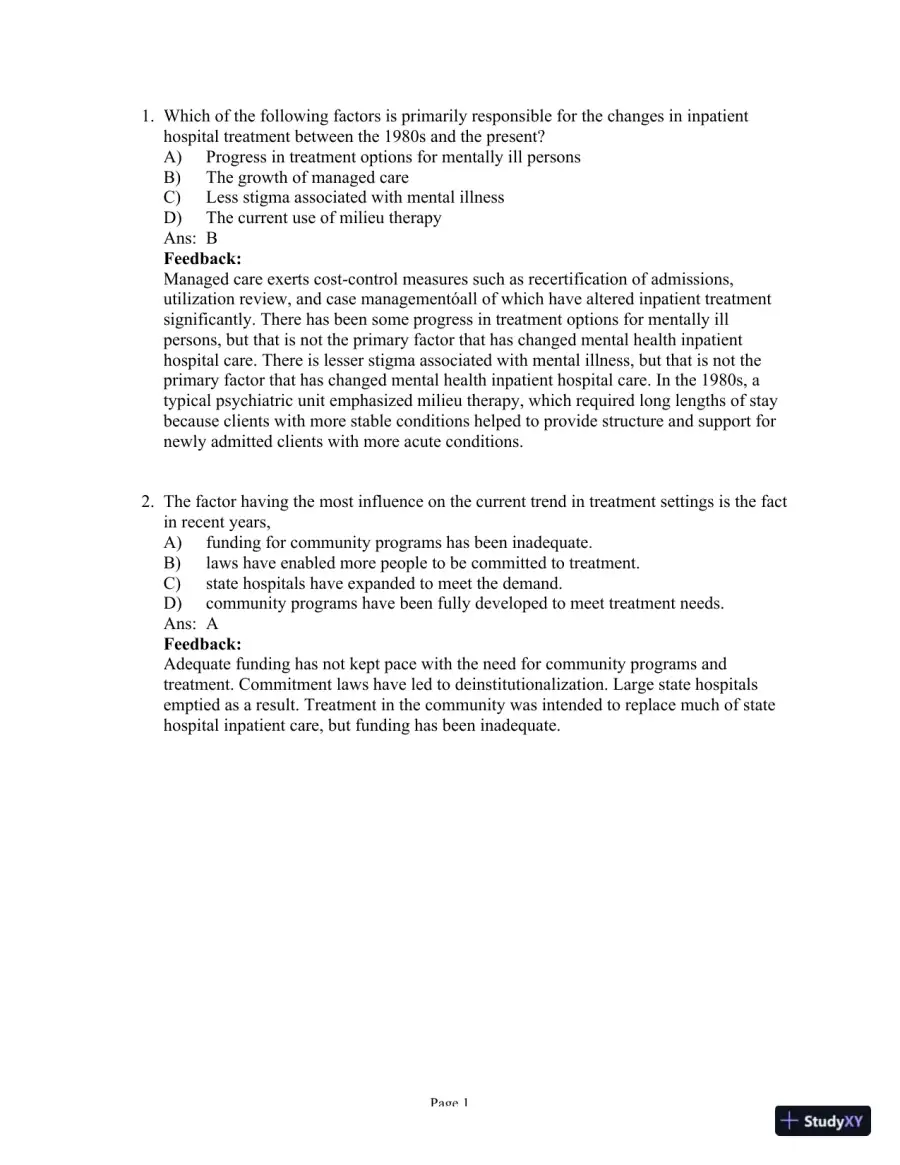 1. Which of the following factors is primarily responsible for the changes in inpatient hospital treatment between the 1980s and the present?
A) Progress in treatment options for mentally ill persons
B) The growth of managed care
C) Less stigma associated with mental illness
D) The current use of milieu therapy
Ans: B
Feedback:
Managed care exerts cost-control measures such as recertification of admissions, utilization review, and case managementóall of which have altered inpatient treatment significantly. There has been some progress in treatment options for mentally ill persons, but that is not the primary factor that has changed mental health inpatient hospital care. There is lesser stigma associated with mental illness, but that is not the primary factor that has changed mental health inpatient hospital care. In the 1980s, a typical psychiatric unit emphasized milieu therapy, which required long lengths of stay because clients with more stable conditions helped to provide structure and support for newly admitted clients with more acute conditions.

2. The factor having the most influence on the current trend in treatment settings is the fact in recent years,
A) funding for community programs has been inadequate.
B) laws have enabled more people to be committed to treatment.
C) state hospitals have expanded to meet the demand.
D) community programs have been fully developed to meet treatment needs.
Ans: A
Feedback:
Adequate funding has not kept pace with the need for community programs and treatment. Commitment laws have led to deinstitutionalization. Large state hospitals emptied as a result. Treatment in the community was intended to replace much of state hospital inpatient care, but funding has been inadequate.

Page 1

StudyXY